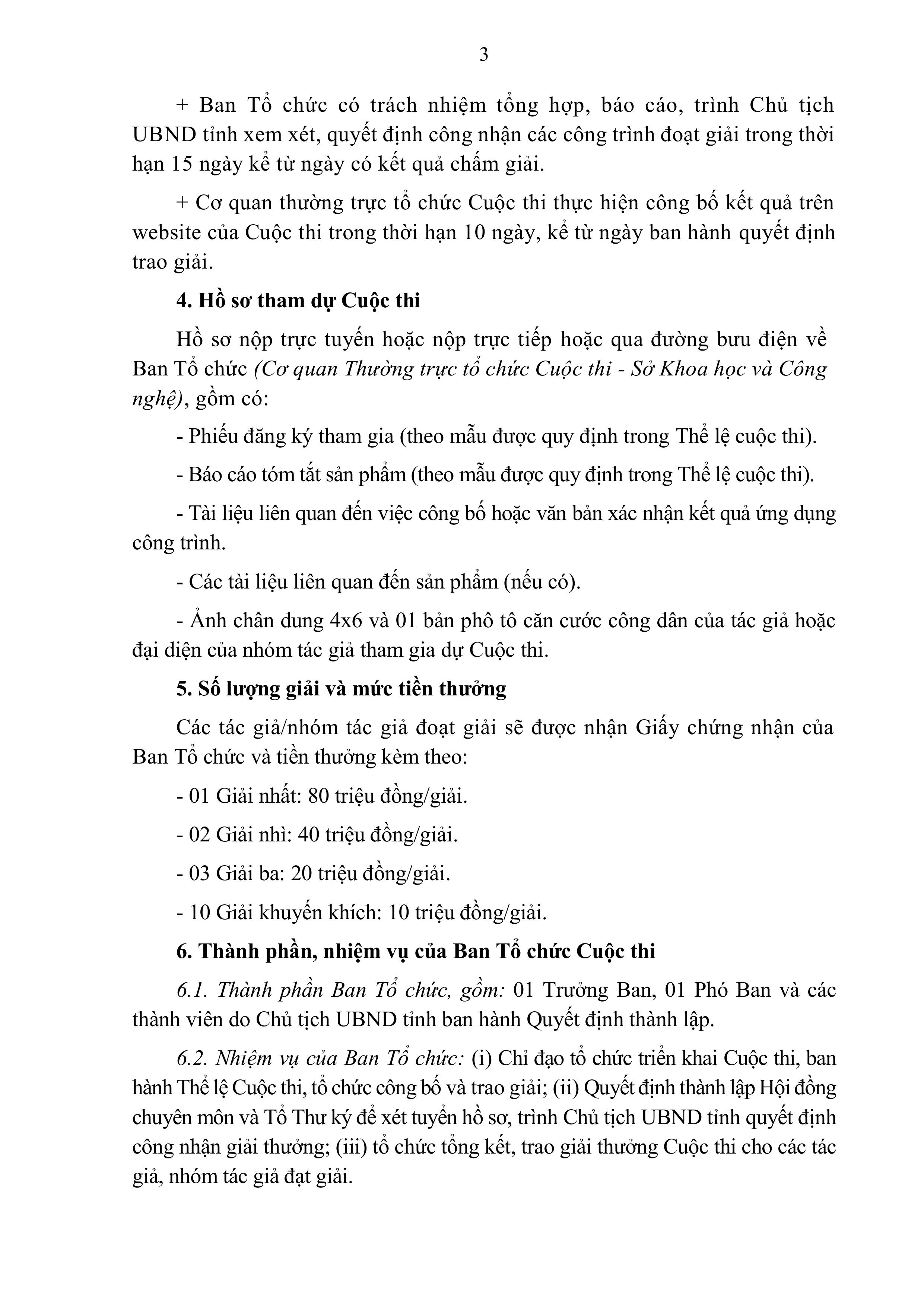 3

+ Ban Tổ chức có trách nhiệm tổng hợp, báo cáo, trình Chủ tịch UBND tỉnh xem xét, quyết định công nhận các công trình đoạt giải trong thời hạn 15 ngày kể từ ngày có kết quả chấm giải.

+ Cơ quan thường trực tổ chức Cuộc thi thực hiện công bố kết quả trên website của Cuộc thi trong thời hạn 10 ngày, kể từ ngày ban hành quyết định trao giải.

4. Hồ sơ tham dự Cuộc thi

Hồ sơ nộp trực tuyến hoặc nộp trực tiếp hoặc qua đường bưu điện về Ban Tổ chức (Cơ quan Thường trực tổ chức Cuộc thi - Sở Khoa học và Công nghệ), gồm có:

- Phiếu đăng ký tham gia (theo mẫu được quy định trong Thể lệ cuộc thi).

- Báo cáo tóm tắt sản phẩm (theo mẫu được quy định trong Thể lệ cuộc thi).

- Tài liệu liên quan đến việc công bố hoặc văn bản xác nhận kết quả ứng dụng công trình.

- Các tài liệu liên quan đến sản phẩm (nếu có).

- Ảnh chân dung 4x6 và 01 bản phô tô căn cước công dân của tác giả hoặc đại diện của nhóm tác giả tham gia dự Cuộc thi.

5. Số lượng giải và mức tiền thưởng

Các tác giả/nhóm tác giả đoạt giải sẽ được nhận Giấy chứng nhận của Ban Tổ chức và tiền thưởng kèm theo:

- 01 Giải nhất: 80 triệu đồng/giải.

- 02 Giải nhì: 40 triệu đồng/giải.

- 03 Giải ba: 20 triệu đồng/giải.

- 10 Giải khuyến khích: 10 triệu đồng/giải.

6. Thành phần, nhiệm vụ của Ban Tổ chức Cuộc thi

6.1. Thành phần Ban Tổ chức, gồm: 01 Trưởng Ban, 01 Phó Ban và các thành viên do Chủ tịch UBND tỉnh ban hành Quyết định thành lập.

6.2. Nhiệm vụ của Ban Tổ chức: (i) Chỉ đạo tổ chức triển khai Cuộc thi, ban hành Thể lệ Cuộc thi, tổ chức công bố và trao giải; (ii) Quyết định thành lập Hội đồng chuyên môn và Tổ Thư ký để xét tuyển hồ sơ, trình Chủ tịch UBND tỉnh quyết định công nhận giải thưởng; (iii) tổ chức tổng kết, trao giải thưởng Cuộc thi cho các tác giả, nhóm tác giả đạt giải.